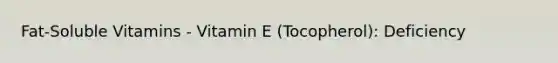 Fat-Soluble Vitamins - Vitamin E (Tocopherol): Deficiency